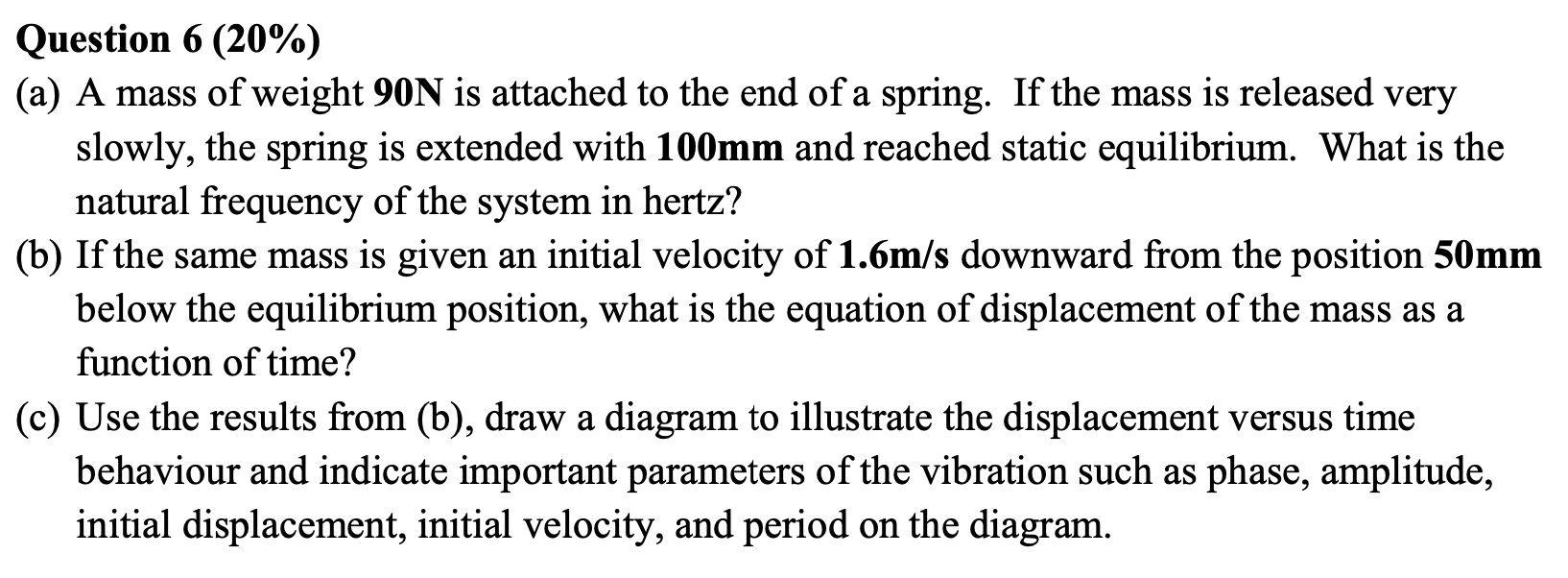 Question 6 (20%)

(a) A mass of weight 90N is attached to the end of a spring. If the mass is released very slowly, the spring is extended with 100mm and reached static equilibrium. What is the natural frequency of the system in hertz?

(b) If the same mass is given an initial velocity of 1.6m/s downward from the position 50mm below the equilibrium position, what is the equation of displacement of the mass as a function of time?

(c) Use the results from (b), draw a diagram to illustrate the displacement versus time behaviour and indicate important parameters of the vibration such as phase, amplitude, initial displacement, initial velocity, and period on the diagram.